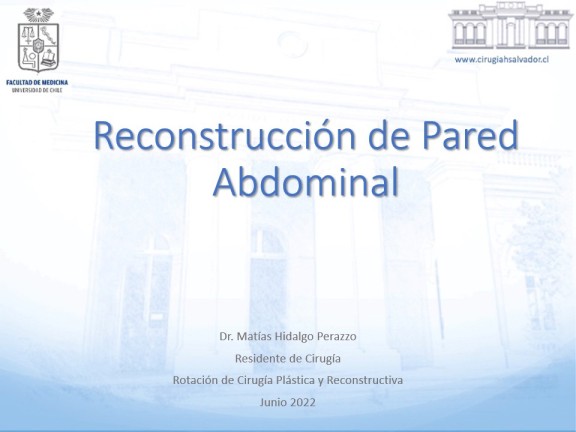 FACULTAD DE MEDICINA
UNIVERSIDAD DE CHILE

www.cirugiahsalvador.cl

Reconstrucción de Pared Abdominal

Dr. Matías Hidalgo Perazzo
Residente de Cirugía
Rotación de Cirugía Plástica y Reconstructiva
Junio 2022